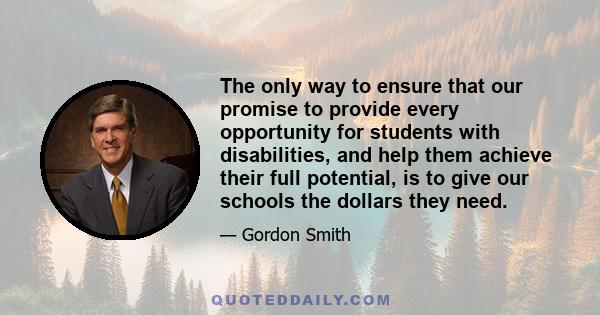 The only way to ensure that our promise to provide every opportunity for students with disabilities, and help them achieve their full potential, is to give our schools the dollars they need.

— Gordon Smith

QUOTEDDAILY.COM